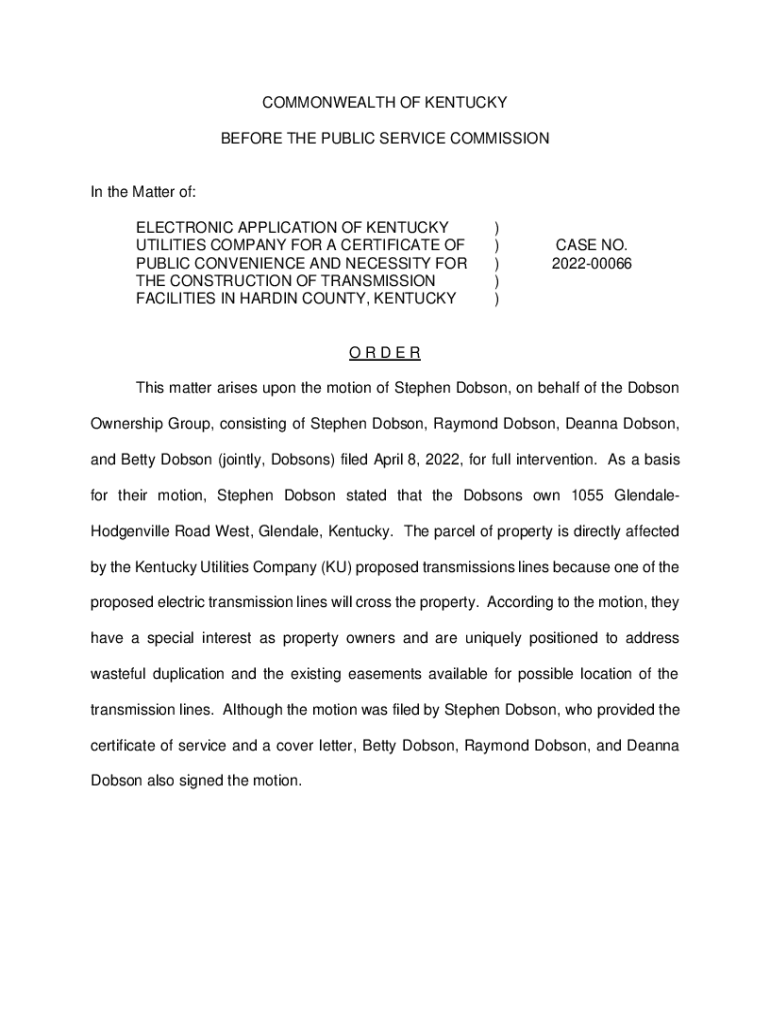 COMMONWEALTH OF KENTUCKY

BEFORE THE PUBLIC SERVICE COMMISSION

In the Matter of:

ELECTRONIC APPLICATION OF KENTUCKY UTILITIES COMPANY FOR A CERTIFICATE OF PUBLIC CONVENIENCE AND NECESSITY FOR THE CONSTRUCTION OF TRANSMISSION FACILITIES IN HARDIN COUNTY, KENTUCKY ) ) ) ) )

CASE NO. 2022-00066

O R D E R

This matter arises upon the motion of Stephen Dobson, on behalf of the Dobson Ownership Group, consisting of Stephen Dobson, Raymond Dobson, Deanna Dobson, and Betty Dobson (jointly, Dobsons) filed April 8, 2022, for full intervention. As a basis for their motion, Stephen Dobson stated that the Dobsons own 1055 Glendale-Hodgenville Road West, Glendale, Kentucky. The parcel of property is directly affected by the Kentucky Utilities Company (KU) proposed transmissions lines because one of the proposed electric transmission lines will cross the property. According to the motion, they have a special interest as property owners and are uniquely positioned to address wasteful duplication and the existing easements available for possible location of the transmission lines. Although the motion was filed by Stephen Dobson, who provided the certificate of service and a cover letter, Betty Dobson, Raymond Dobson, and Deanna Dobson also signed the motion.